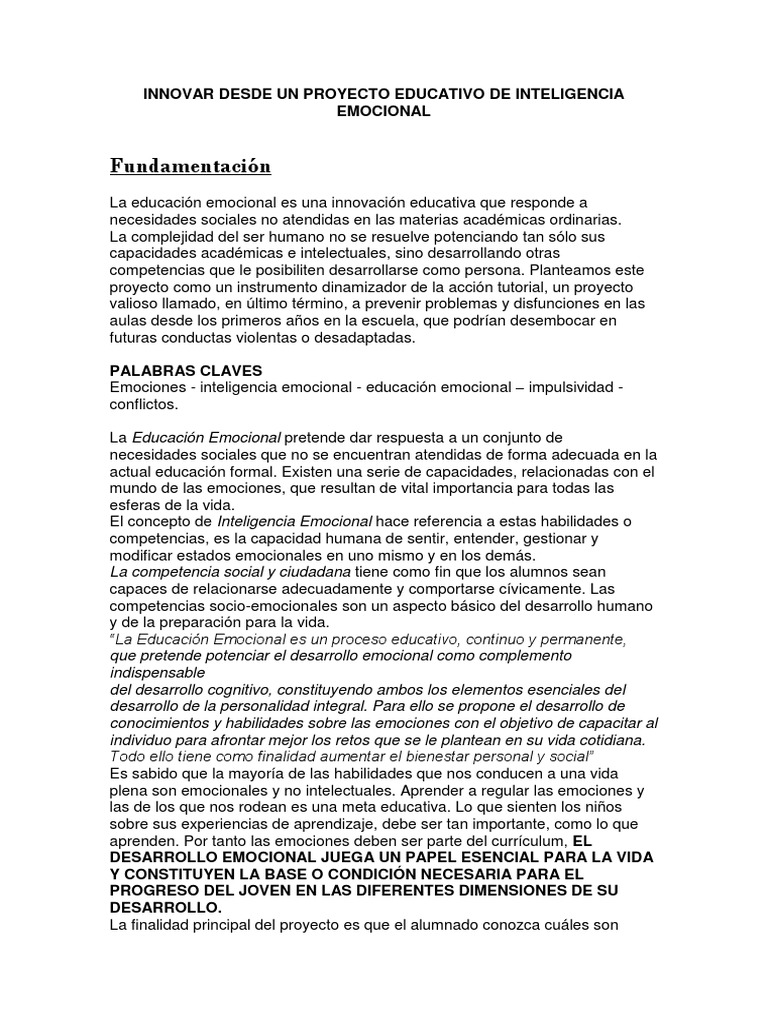 INNOVAR DESDE UN PROYECTO EDUCATIVO DE INTELIGENCIA EMOCIONAL

Fundamentación

La educación emocional es una innovación educativa que responde a necesidades sociales no atendidas en las materias académicas ordinarias. La complejidad del ser humano no se resuelve potenciando tan sólo sus capacidades académicas e intelectuales, sino desarrollando otras competencias que le posibiliten desarrollarse como persona. Planteamos este proyecto como un instrumento dinamizador de la acción tutorial, un proyecto valioso llamado, en último término, a prevenir problemas y disfunciones en las aulas desde los primeros años en la escuela, que podrían desembocar en futuras conductas violentas o desadaptadas.

PALABRAS CLAVES
Emociones - inteligencia emocional - educación emocional – impulsividad - conflictos.

La Educación Emocional pretende dar respuesta a un conjunto de necesidades sociales que no se encuentran atendidas de forma adecuada en la actual educación formal. Existen una serie de capacidades, relacionadas con el mundo de las emociones, que resultan de vital importancia para todas las esferas de la vida.
El concepto de Inteligencia Emocional hace referencia a estas habilidades o competencias, es la capacidad humana de sentir, entender, gestionar y modificar estados emocionales en uno mismo y en los demás.
La competencia social y ciudadana tiene como fin que los alumnos sean capaces de relacionarse adecuadamente y comportarse cívicamente. Las competencias socio-emocionales son un aspecto básico del desarrollo humano y de la preparación para la vida.
"La Educación Emocional es un proceso educativo, continuo y permanente, que pretende potenciar el desarrollo emocional como complemento indispensable
del desarrollo cognitivo, constituyendo ambos los elementos esenciales del desarrollo de la personalidad integral. Para ello se propone el desarrollo de conocimientos y habilidades sobre las emociones con el objetivo de capacitar al individuo para afrontar mejor los retos que se le plantean en su vida cotidiana.
Todo ello tiene como finalidad aumentar el bienestar personal y social"
Es sabido que la mayoría de las habilidades que nos conducen a una vida plena son emocionales y no intelectuales. Aprender a regular las emociones y las de los que nos rodean es una meta educativa. Lo que sienten los niños sobre sus experiencias de aprendizaje, debe ser tan importante, como lo que aprenden. Por tanto las emociones deben ser parte del currículum, EL DESARROLLO EMOCIONAL JUEGA UN PAPEL ESENCIAL PARA LA VIDA Y CONSTITUYEN LA BASE O CONDICIÓN NECESARIA PARA EL PROGRESO DEL JOVEN EN LAS DIFERENTES DIMENSIONES DE SU DESARROLLO.
La finalidad principal del proyecto es que el alumnado conozca cuáles son